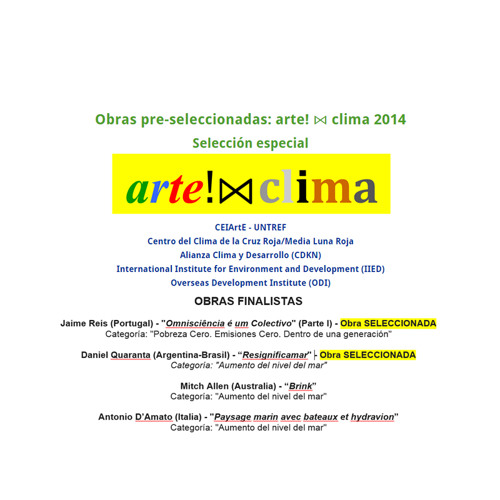 Obras pre-seleccionadas: arte! ⋈ clima 2014

Selección especial

arte!⋈clima

CEIArtE - UNTREF
Centro del Clima de la Cruz Roja/Media Luna Roja
Alianza Clima y Desarrollo (CDKN)
International Institute for Environment and Development (IIED)
Overseas Development Institute (ODI)

OBRAS FINALISTAS

Jaime Reis (Portugal) - "Omnisciência é um Colectivo" (Parte I) - Obra SELECCIONADA
Categoría: "Pobreza Cero. Emisiones Cero. Dentro de una generación"

Daniel Quaranta (Argentina-Brasil) - "Resignificamar" - Obra SELECCIONADA
Categoría: "Aumento del nivel del mar"

Mitch Allen (Australia) - "Brink"
Categoría: "Aumento del nivel del mar"

Antonio D'Amato (Italia) - "Paysage marin avec bateaux et hydravion"
Categoría: "Aumento del nivel del mar"